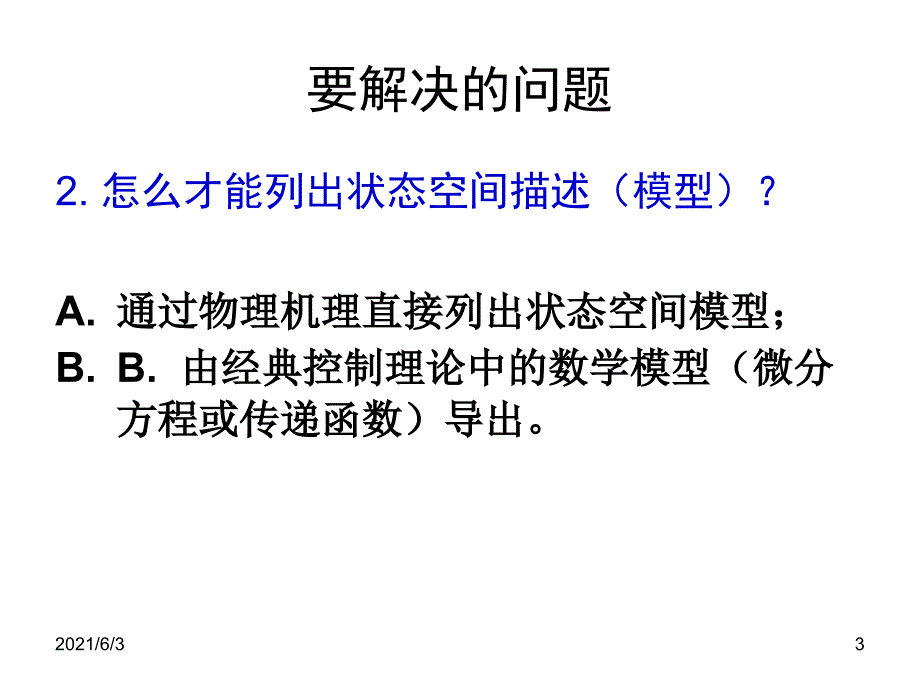 要解决的问题

2. 怎么才能列出状态空间描述（模型）？

A. 通过物理机理直接列出状态空间模型；
B. B. 由经典控制理论中的数学模型（微分方程或传递函数）导出。

2021/6/3

3